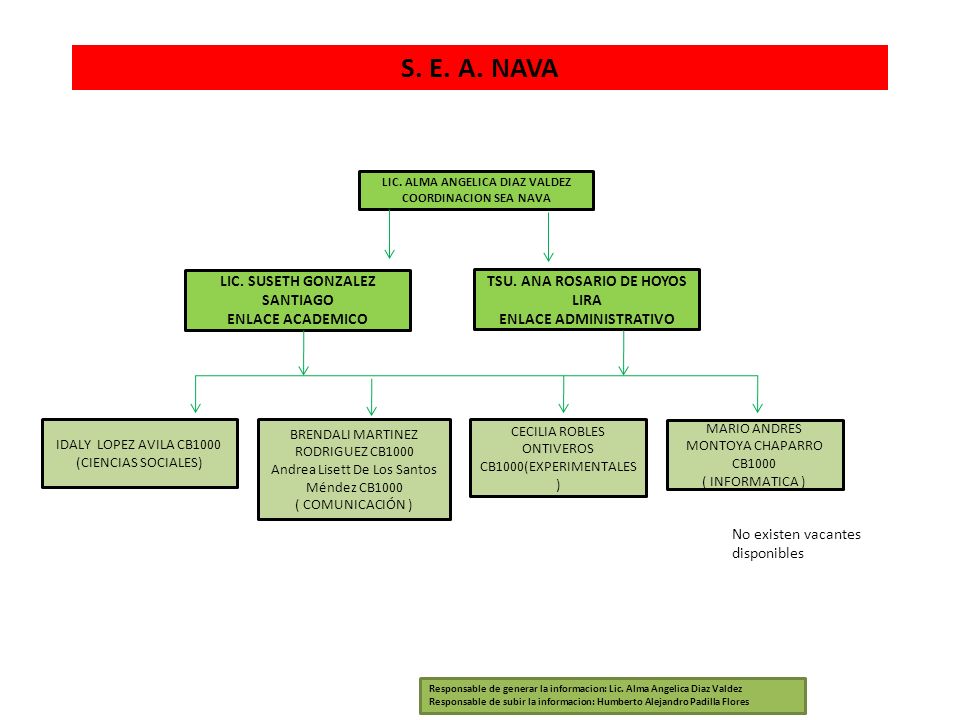 S. E. A. NAVA

LIC. ALMA ANGELICA DIAZ VALDEZ
COORDINACION SEA NAVA

LIC. SUSETH GONZALEZ SANTIAGO
ENLACE ACADEMICO

TSU. ANA ROSARIO DE HOYOS LIRA
ENLACE ADMINISTRATIVO

IDALY LOPEZ AVILA CB1000
(CIENCIAS SOCIALES)

BRENDALI MARTINEZ RODRIGUEZ CB1000
Andrea Lisett De Los Santos Méndez CB1000
( COMUNICACIÓN )

CECILIA ROBLES ONTIVEROS
CB1000(EXPERIMENTALES )

MARIO ANDRES MONTOYA CHAPARRO
CB1000
( INFORMATICA )

No existen vacantes disponibles

Responsable de generar la informacion: Lic. Alma Angelica Diaz Valdez
Responsable de subir la informacion: Humberto Alejandro Padilla Flores